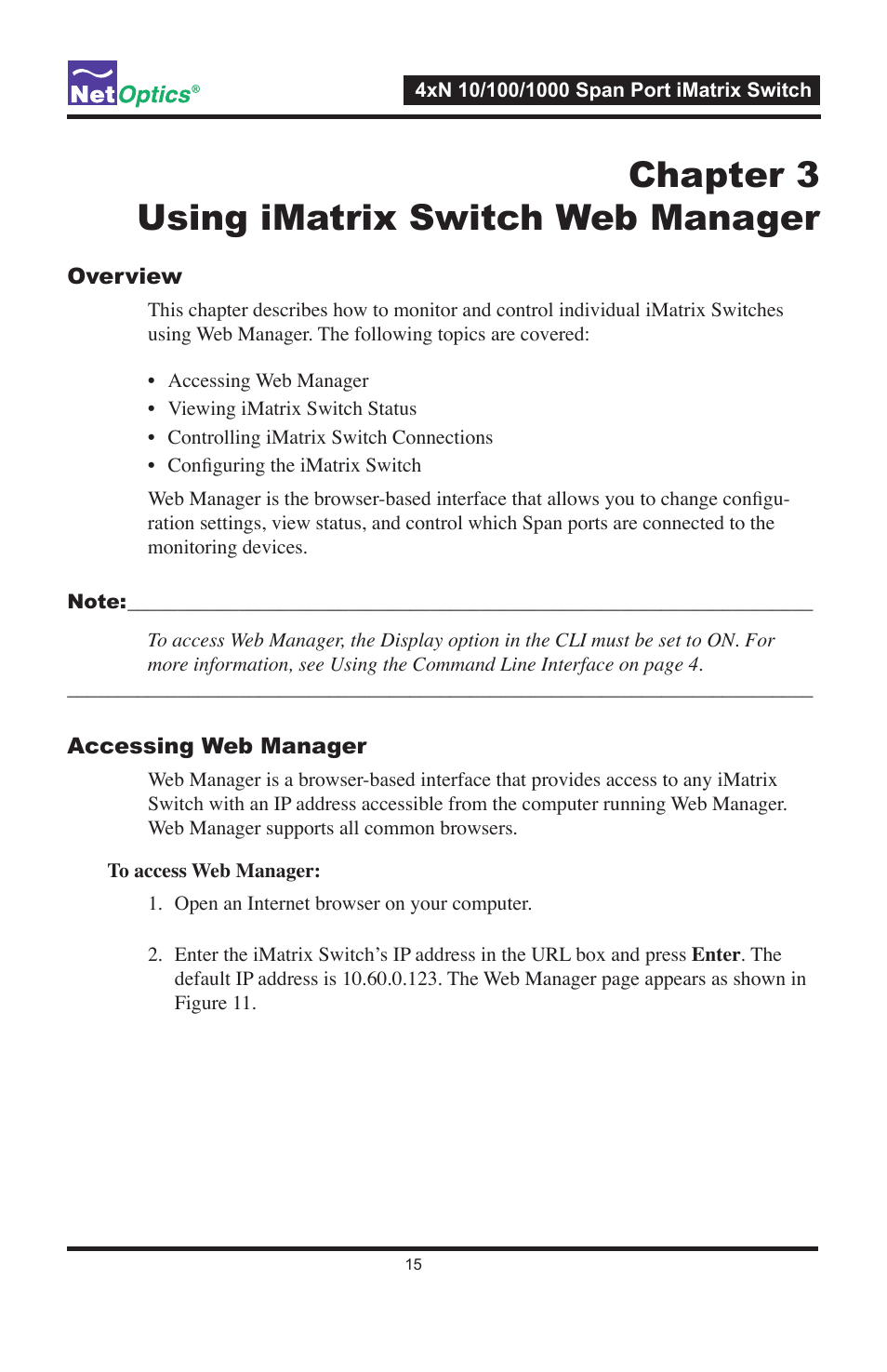 NetOptics®

4xN 10/100/1000 Span Port iMatrix Switch

Chapter 3
Using iMatrix Switch Web Manager

Overview

This chapter describes how to monitor and control individual iMatrix Switches using Web Manager. The following topics are covered:

• Accessing Web Manager
• Viewing iMatrix Switch Status
• Controlling iMatrix Switch Connections
• Configuring the iMatrix Switch

Web Manager is the browser-based interface that allows you to change configuration settings, view status, and control which Span ports are connected to the monitoring devices.

Note:

To access Web Manager, the Display option in the CLI must be set to ON. For more information, see Using the Command Line Interface on page 4.

Accessing Web Manager

Web Manager is a browser-based interface that provides access to any iMatrix Switch with an IP address accessible from the computer running Web Manager. Web Manager supports all common browsers.

To access Web Manager:

1. Open an Internet browser on your computer.

2. Enter the iMatrix Switch's IP address in the URL box and press Enter. The default IP address is 10.60.0.123. The Web Manager page appears as shown in Figure 11.

15